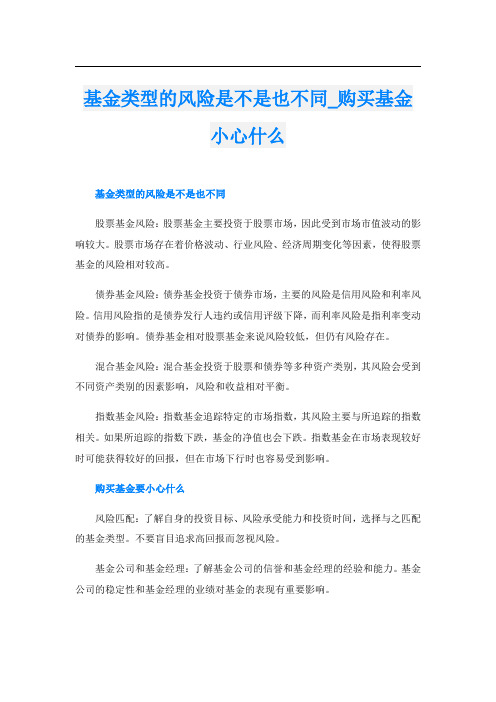 基金类型的风险是不是也不同_购买基金小心什么

基金类型的风险是不是也不同

股票基金风险：股票基金主要投资于股票市场，因此受到市场市值波动的影响较大。股票市场存在着价格波动、行业风险、经济周期变化等因素，使得股票基金的风险相对较高。

债券基金风险：债券基金投资于债券市场，主要的风险是信用风险和利率风险。信用风险指的是债券发行人违约或信用评级下降，而利率风险是指利率变动对债券的影响。债券基金相对股票基金来说风险较低，但仍有风险存在。

混合基金风险：混合基金投资于股票和债券等多种资产类别，其风险会受到不同资产类别的因素影响，风险和收益相对平衡。

指数基金风险：指数基金追踪特定的市场指数，其风险主要与所追踪的指数相关。如果所追踪的指数下跌，基金的净值也会下跌。指数基金在市场表现较好时可能获得较好的回报，但在市场下行时也容易受到影响。

购买基金要小心什么

风险匹配：了解自身的投资目标、风险承受能力和投资时间，选择与之匹配的基金类型。不要盲目追求高回报而忽视风险。

基金公司和基金经理：了解基金公司的信誉和基金经理的经验和能力。基金公司的稳定性和基金经理的业绩对基金的表现有重要影响。